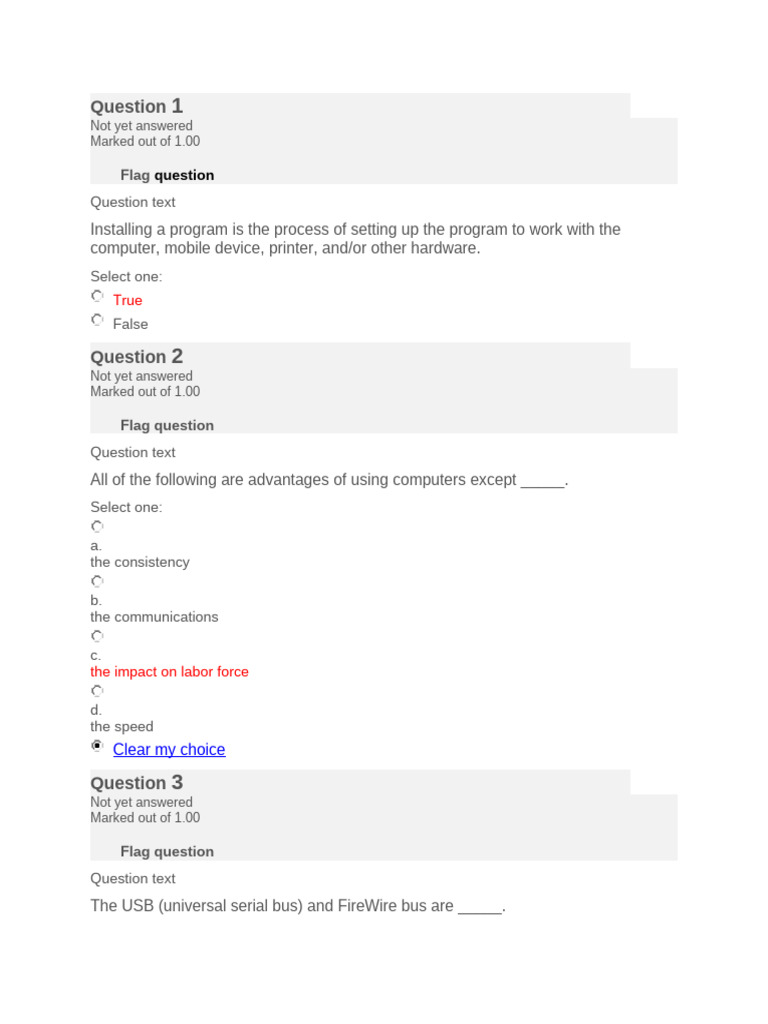 Question 1
Not yet answered
Marked out of 1.00

Flag question

Question text

Installing a program is the process of setting up the program to work with the computer, mobile device, printer, and/or other hardware.

Select one:
True
False

Question 2
Not yet answered
Marked out of 1.00

Flag question

Question text

All of the following are advantages of using computers except _____.

Select one:
a.
the consistency
b.
the communications
c.
the impact on labor force
d.
the speed
Clear my choice

Question 3
Not yet answered
Marked out of 1.00

Flag question

Question text

The USB (universal serial bus) and FireWire bus are _____.